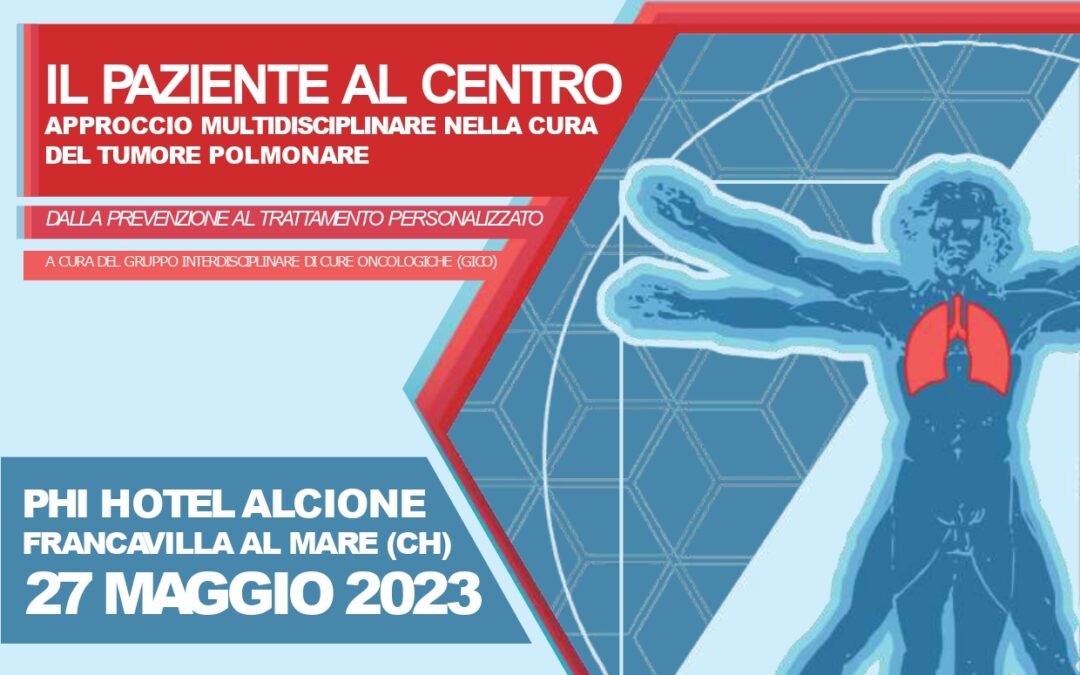 IL PAZIENTE AL CENTRO
APPROCCIO MULTIDISCIPLINARE NELLA CURA DEL TUMORE POLMONARE

DALLA PREVENZIONE AL TRATTAMENTO PERSONALIZZATO

A CURA DEL GRUPPO INTERDISCIPLINARE DI CURE ONCOLOGICHE (GICO)

PHI HOTEL ALCIONE
FRANCAVILLA AL MARE (CH)
27 MAGGIO 2023